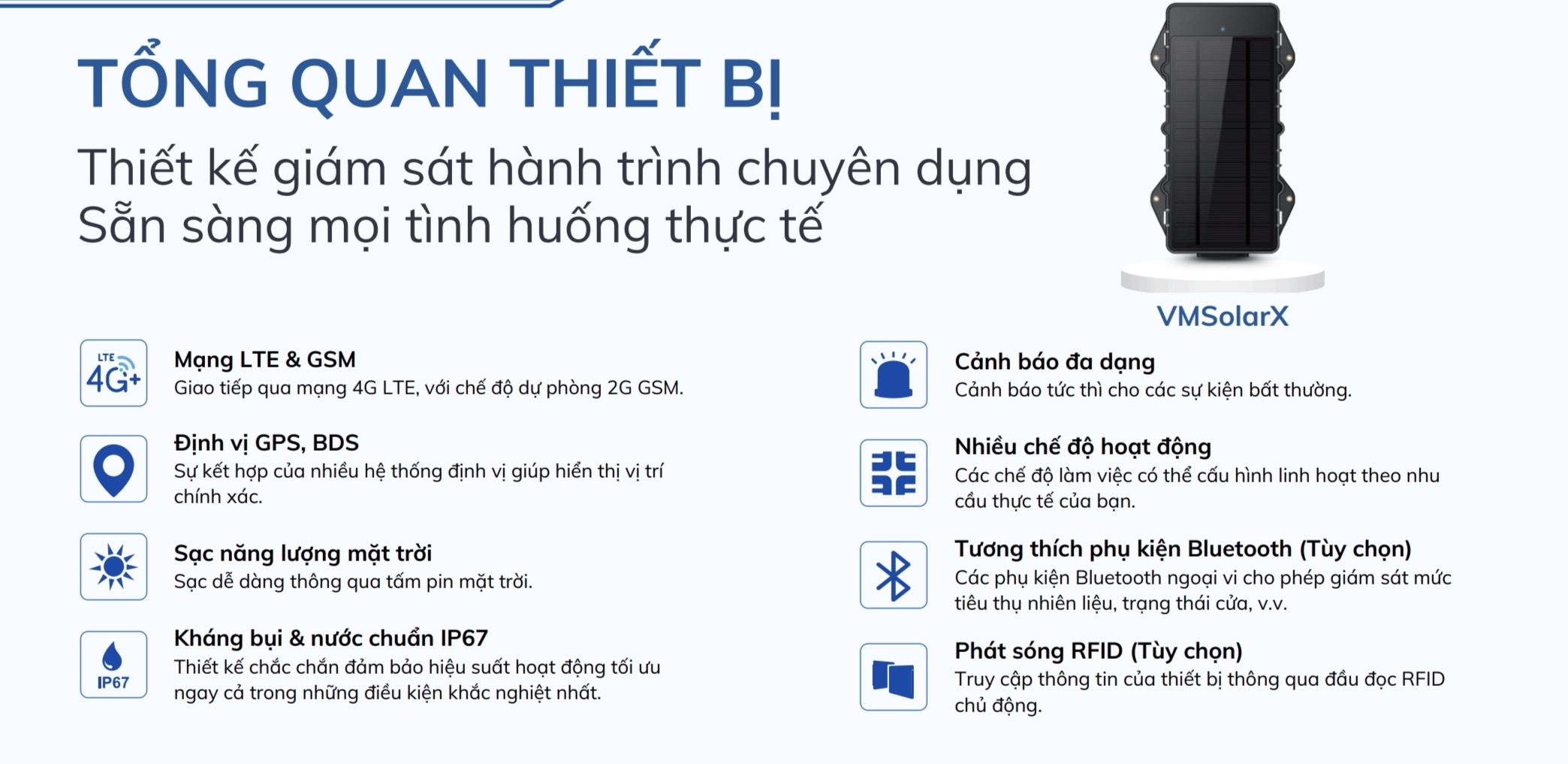 TỔNG QUAN THIẾT BỊ

Thiết kế giám sát hành trình chuyên dụng
Sẵn sàng mọi tình huống thực tế

VMSolarX

LTE 4G+

Mạng LTE & GSM
Giao tiếp qua mạng 4G LTE, với chế độ dự phòng 2G GSM.

Định vị GPS, BDS
Sự kết hợp của nhiều hệ thống định vị giúp hiển thị vị trí chính xác.

Sạc năng lượng mặt trời
Sạc dễ dàng thông qua tấm pin mặt trời.

IP67

Kháng bụi & nước chuẩn IP67
Thiết kế chắc chắn đảm bảo hiệu suất hoạt động tối ưu ngay cả trong những điều kiện khắc nghiệt nhất.

Cảnh báo đa dạng
Cảnh báo tức thì cho các sự kiện bất thường.

Nhiều chế độ hoạt động
Các chế độ làm việc có thể cấu hình linh hoạt theo nhu cầu thực tế của bạn.

Tương thích phụ kiện Bluetooth (Tùy chọn)
Các phụ kiện Bluetooth ngoại vi cho phép giám sát mức tiêu thụ nhiên liệu, trạng thái cửa, v.v.

Phát sóng RFID (Tùy chọn)
Truy cập thông tin của thiết bị thông qua đầu đọc RFID chủ động.